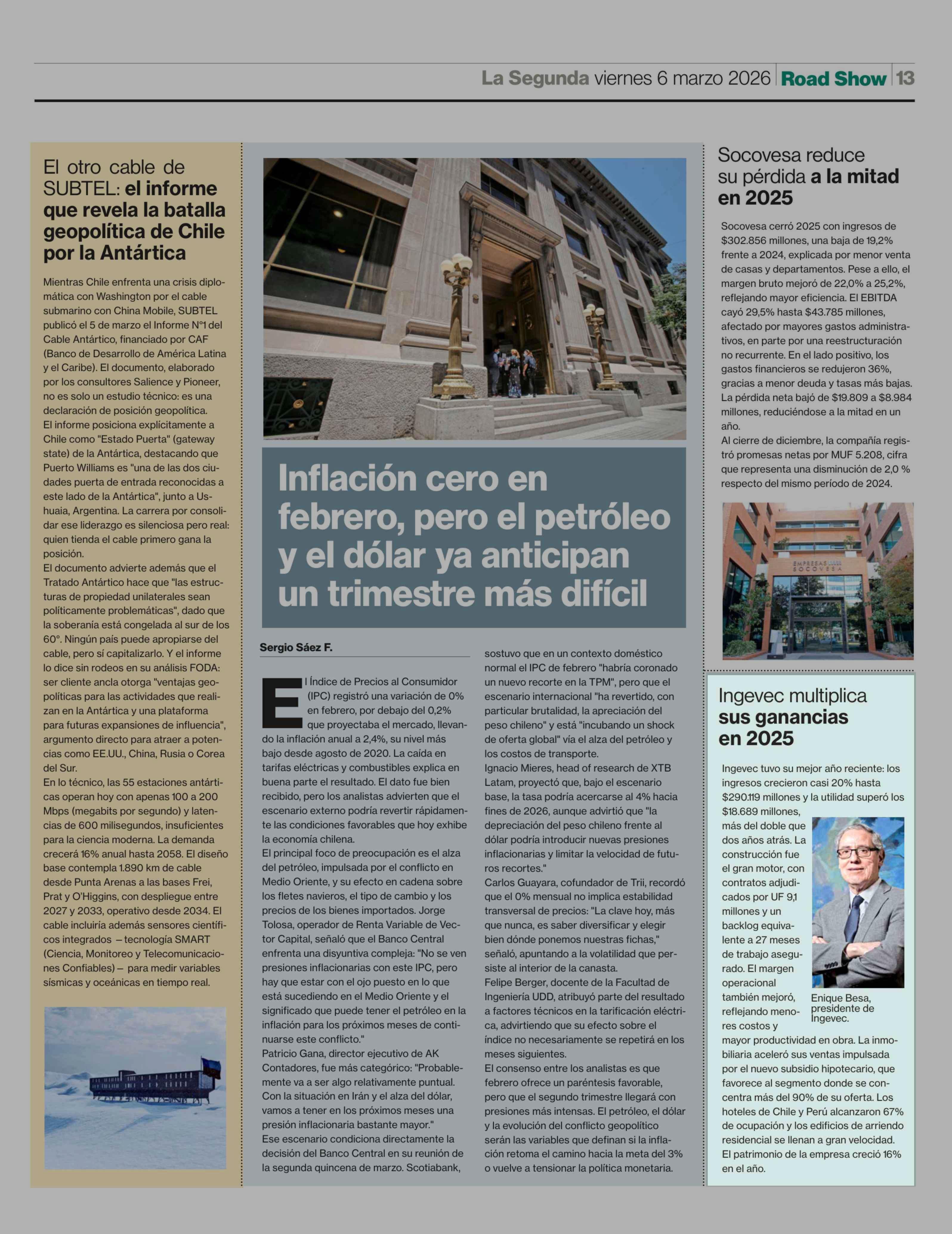 La Segunda viernes 6 marzo 2026 Road Show 13

El otro cable de SUBTEL: el informe que revela la batalla geopolítica de Chile por la Antártica

Mientras Chile enfrenta una crisis diplomática con Washington por el cable submarino con China Mobile, SUBTEL publicó el 5 de marzo el Informe N°1 del Cable Antártico, financiado por CAF (Banco de Desarrollo de América Latina y el Caribe). El documento, elaborado por los consultores Salience y Pioneer, no es solo un estudio técnico: es una declaración de posición geopolítica.
El informe posiciona explícitamente a Chile como "Estado Puerta" (gateway state) de la Antártica, destacando que Puerto Williams es "una de las dos ciudades puerta de entrada reconocidas a este lado de la Antártica", junto a Ushuaia, Argentina. La carrera por consolidar ese liderazgo es silenciosa pero real: quien tienda el cable primero gana la posición.
El documento advierte además que el Tratado Antártico hace que "las estructuras de propiedad unilaterales sean políticamente problemáticas", dado que la soberanía está congelada al sur de los 60°. Ningún país puede apropiarse del cable, pero sí capitalizarlo. Y el informe lo dice sin rodeos en su análisis FODA: ser cliente ancla otorga "ventajas geopolíticas para las actividades que realizan en la Antártica y una plataforma para futuras expansiones de influencia", argumento directo para atraer a potencias como EE.UU., China, Rusia o Corea del Sur.
En lo técnico, las 55 estaciones antárticas operan hoy con apenas 100 a 200 Mbps (megabits por segundo) y latencias de 600 milisegundos, insuficientes para la ciencia moderna. La demanda crecerá 16% anual hasta 2058. El diseño base contempla 1.890 km de cable desde Punta Arenas a las bases Frei, Prat y O'Higgins, con despliegue entre 2027 y 2033, operativo desde 2034. El cable incluiría además sensores científicos integrados —tecnología SMART (Ciencia, Monitoreo y Telecomunicaciones Confiables)— para medir variables sísmicas y oceánicas en tiempo real.

Inflación cero en febrero, pero el petróleo y el dólar ya anticipan un trimestre más difícil

Sergio Sáez F.

El Índice de Precios al Consumidor (IPC) registró una variación de 0% en febrero, por debajo del 0,2% que proyectaba el mercado, llevando la inflación anual a 2,4%, su nivel más bajo desde agosto de 2020. La caída en tarifas eléctricas y combustibles explica en buena parte el resultado. El dato fue bien recibido, pero los analistas advierten que el escenario externo podría revertir rápidamente las condiciones favorables que hoy exhibe la economía chilena.
El principal foco de preocupación es el alza del petróleo, impulsada por el conflicto en Medio Oriente, y su efecto en cadena sobre los fletes navieros, el tipo de cambio y los precios de los bienes importados. Jorge Tolosa, operador de Renta Variable de Vector Capital, señaló que el Banco Central enfrenta una disyuntiva compleja: "No se ven presiones inflacionarias con este IPC, pero hay que estar con el ojo puesto en lo que está sucediendo en el Medio Oriente y el significado que puede tener el petróleo en la inflación para los próximos meses de continuarse este conflicto."
Patricio Gana, director ejecutivo de AK Contadores, fue más categórico: "Probablemente va a ser algo relativamente puntual. Con la situación en Irán y el alza del dólar, vamos a tener en los próximos meses una presión inflacionaria bastante mayor."
Ese escenario condiciona directamente la decisión del Banco Central en su reunión de la segunda quincena de marzo. Scotiabank, sostuvo que en un contexto doméstico normal el IPC de febrero "habría coronado un nuevo recorte en la TPM", pero que el escenario internacional "ha revertido, con particular brutalidad, la apreciación del peso chileno" y está "incubando un shock de oferta global" vía el alza del petróleo y los costos de transporte.
Ignacio Mieres, head of research de XTB Latam, proyectó que, bajo el escenario base, la tasa podría acercarse al 4% hacia fines de 2026, aunque advirtió que "la depreciación del peso chileno frente al dólar podría introducir nuevas presiones inflacionarias y limitar la velocidad de futuros recortes."
Carlos Guayara, cofundador de Trii, recordó que el 0% mensual no implica estabilidad transversal de precios: "La clave hoy, más que nunca, es saber diversificar y elegir bien dónde ponemos nuestras fichas," señaló, apuntando a la volatilidad que persiste al interior de la canasta.
Felipe Berger, docente de la Facultad de Ingeniería UDD, atribuyó parte del resultado a factores técnicos en la tarificación eléctrica, advirtiendo que su efecto sobre el índice no necesariamente se repetirá en los meses siguientes.
El consenso entre los analistas es que febrero ofrece un paréntesis favorable, pero que el segundo trimestre llegará con presiones más intensas. El petróleo, el dólar y la evolución del conflicto geopolítico serán las variables que definan si la inflación retoma el camino hacia la meta del 3% o vuelve a tensionar la política monetaria.

Socovesa reduce su pérdida a la mitad en 2025

Socovesa cerró 2025 con ingresos de $302.856 millones, una baja de 19,2% frente a 2024, explicada por menor venta de casas y departamentos. Pese a ello, el margen bruto mejoró de 22,0% a 25,2%, reflejando mayor eficiencia. El EBITDA cayó 29,5% hasta $43.785 millones, afectado por mayores gastos administrativos, en parte por una reestructuración no recurrente. En el lado positivo, los gastos financieros se redujeron 36%, gracias a menor deuda y tasas más bajas. La pérdida neta bajó de $19.809 a $8.984 millones, reduciéndose a la mitad en un año.
Al cierre de diciembre, la compañía registró promesas netas por MUF 5.208, cifra que representa una disminución de 2,0 % respecto del mismo período de 2024.

EMPRESAS SOCOVESA

Ingevec multiplica sus ganancias en 2025

Ingevec tuvo su mejor año reciente: los ingresos crecieron casi 20% hasta $290.119 millones y la utilidad superó los $18.689 millones, más del doble que dos años atrás. La construcción fue el gran motor, con contratos adjudicados por UF 9,1 millones y un backlog equivalente a 27 meses de trabajo asegurado. El margen operacional también mejoró, reflejando menores costos y mayor productividad en obra. La inmobiliaria aceleró sus ventas impulsada por el nuevo subsidio hipotecario, que favorece al segmento donde se concentra más del 90% de su oferta. Los hoteles de Chile y Perú alcanzaron 67% de ocupación y los edificios de arriendo residencial se llenan a gran velocidad. El patrimonio de la empresa creció 16% en el año.

Enique Besa, presidente de Ingevec.